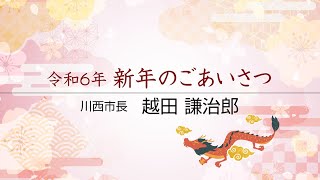 令和6年 新年のごあいさつ

川西市長　越田 謙治郎